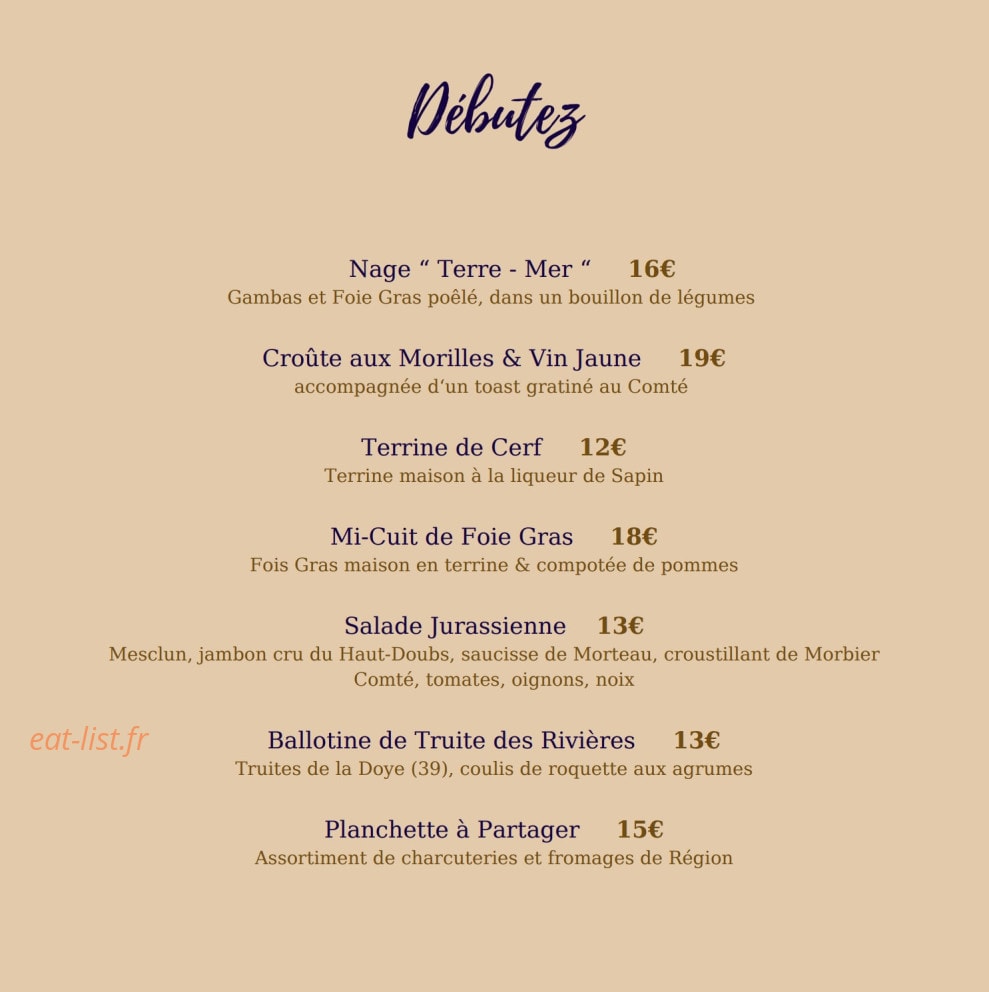 Débutez

Nage “ Terre - Mer “ 16€
Gambas et Foie Gras poêlé, dans un bouillon de légumes

Croûte aux Morilles & Vin Jaune 19€
accompagnée d‘un toast gratiné au Comté

Terrine de Cerf 12€
Terrine maison à la liqueur de Sapin

Mi-Cuit de Foie Gras 18€
Fois Gras maison en terrine & compotée de pommes

Salade Jurassienne 13€
Mesclun, jambon cru du Haut-Doubs, saucisse de Morteau, croustillant de Morbier Comté, tomates, oignons, noix

eat-list.fr

Ballotine de Truite des Rivières 13€
Truites de la Doye (39), coulis de roquette aux agrumes

Planchette à Partager 15€
Assortiment de charcuteries et fromages de Région